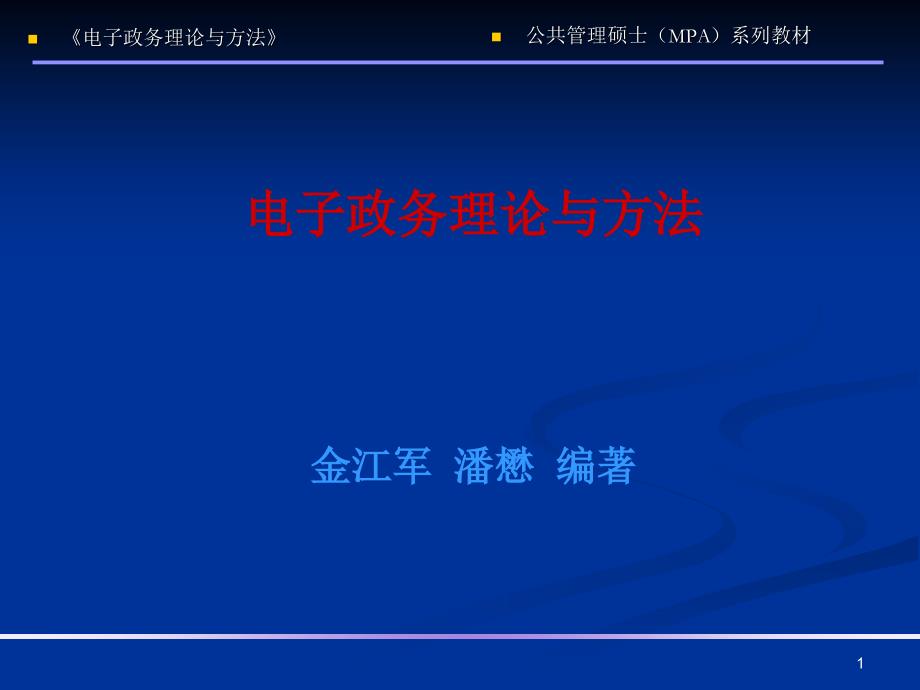 《电子政务理论与方法》

公共管理硕士（MPA）系列教材

电子政务理论与方法

金江军 潘懋 编著

1